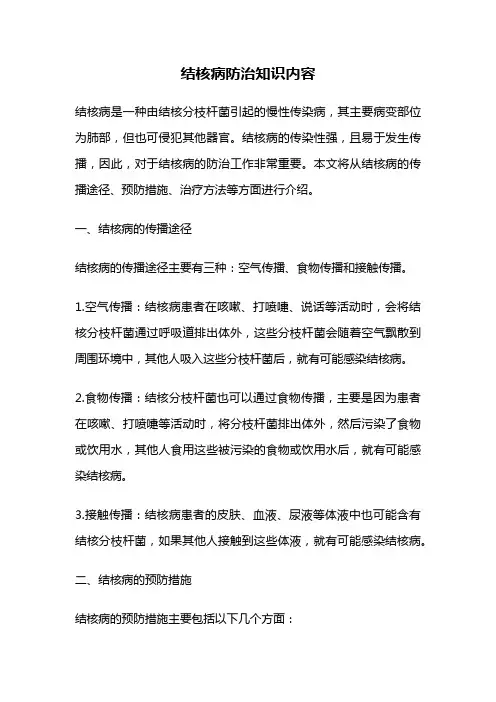 结核病防治知识内容

结核病是一种由结核分枝杆菌引起的慢性传染病，其主要病变部位为肺部，但也可侵犯其他器官。结核病的传染性强，且易于发生传播，因此，对于结核病的防治工作非常重要。本文将从结核病的传播途径、预防措施、治疗方法等方面进行介绍。

一、结核病的传播途径

结核病的传播途径主要有三种：空气传播、食物传播和接触传播。

1.空气传播：结核病患者在咳嗽、打喷嚏、说话等活动时，会将结核分枝杆菌通过呼吸道排出体外，这些分枝杆菌会随着空气飘散到周围环境中，其他人吸入这些分枝杆菌后，就有可能感染结核病。

2.食物传播：结核分枝杆菌也可以通过食物传播，主要是因为患者在咳嗽、打喷嚏等活动时，将分枝杆菌排出体外，然后污染了食物或饮用水，其他人食用这些被污染的食物或饮用水后，就有可能感染结核病。

3.接触传播：结核病患者的皮肤、血液、尿液等体液中也可能含有结核分枝杆菌，如果其他人接触到这些体液，就有可能感染结核病。

二、结核病的预防措施

结核病的预防措施主要包括以下几个方面：